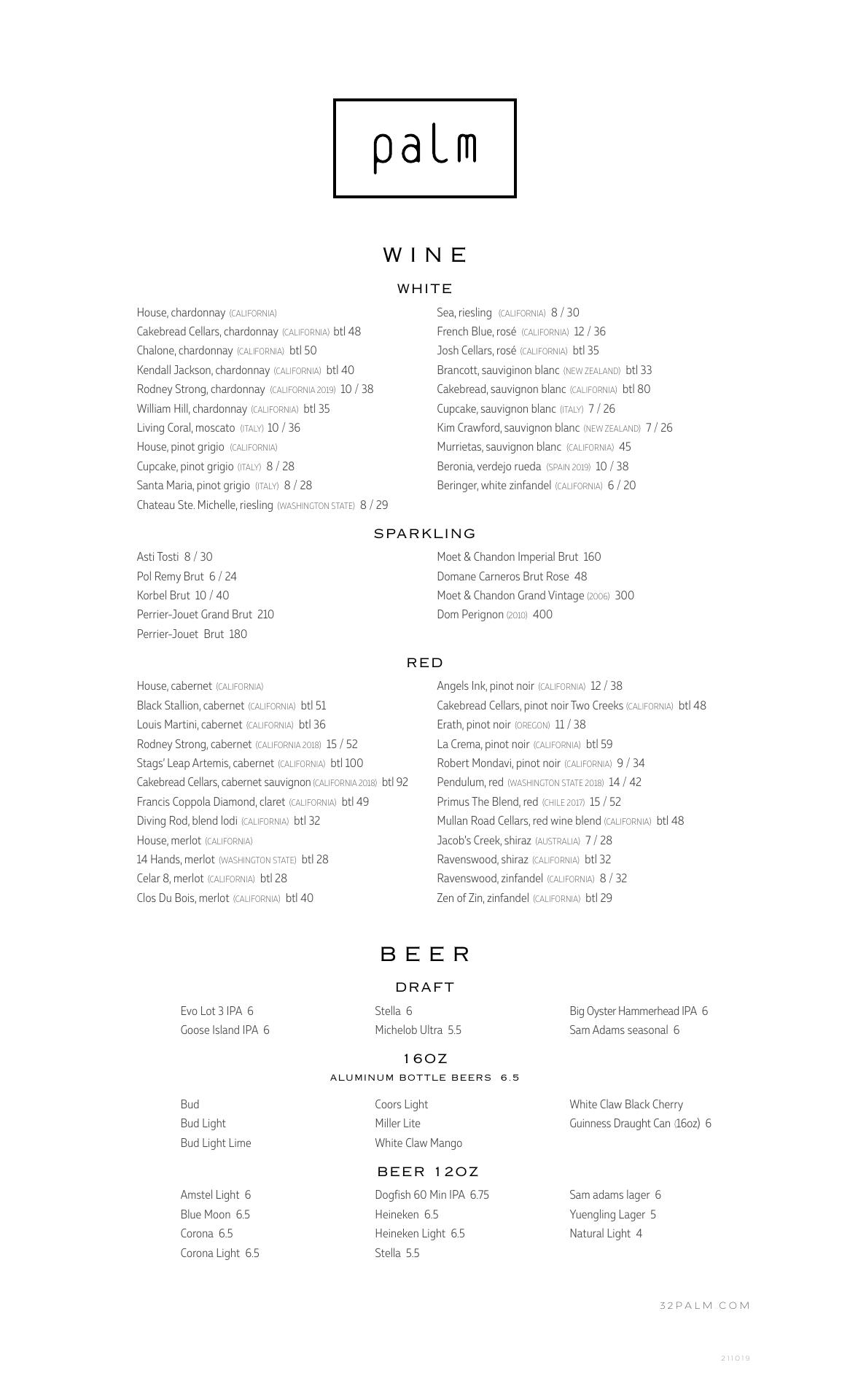 palm

WINE

WHITE

House, chardonnay (CALIFORNIA)
Cakebread Cellars, chardonnay (CALIFORNIA) btl 48
Chalone, chardonnay (CALIFORNIA) btl 50
Kendall Jackson, chardonnay (CALIFORNIA) btl 40
Rodney Strong, chardonnay (CALIFORNIA 2019) 10 / 38
William Hill, chardonnay (CALIFORNIA) btl 35
Living Coral, moscato (ITALY) 10 / 36
House, pinot grigio (CALIFORNIA)
Cupcake, pinot grigio (ITALY) 8 / 28
Santa Maria, pinot grigio (ITALY) 8 / 28
Chateau Ste. Michelle, riesling (WASHINGTON STATE) 8 / 29

Sea, riesling (CALIFORNIA) 8 / 30
French Blue, rosé (CALIFORNIA) 12 / 36
Josh Cellars, rosé (CALIFORNIA) btl 35
Brancott, sauviginon blanc (NEW ZEALAND) btl 33
Cakebread, sauvignon blanc (CALIFORNIA) btl 80
Cupcake, sauvignon blanc (ITALY) 7 / 26
Kim Crawford, sauvignon blanc (NEW ZEALAND) 7 / 26
Murrietas, sauvignon blanc (CALIFORNIA) 45
Beronia, verdejo rueda (SPAIN 2019) 10 / 38
Beringer, white zinfandel (CALIFORNIA) 6 / 20

SPARKLING

Asti Tosti 8 / 30
Pol Remy Brut 6 / 24
Korbel Brut 10 / 40
Perrier-Jouet Grand Brut 210
Perrier-Jouet Brut 180

Moet & Chandon Imperial Brut 160
Domane Carneros Brut Rose 48
Moet & Chandon Grand Vintage (2006) 300
Dom Perignon (2010) 400

RED

House, cabernet (CALIFORNIA)
Black Stallion, cabernet (CALIFORNIA) btl 51
Louis Martini, cabernet (CALIFORNIA) btl 36
Rodney Strong, cabernet (CALIFORNIA 2018) 15 / 52
Stags' Leap Artemis, cabernet (CALIFORNIA) btl 100
Cakebread Cellars, cabernet sauvignon (CALIFORNIA 2018) btl 92
Francis Coppola Diamond, claret (CALIFORNIA) btl 49
Diving Rod, blend lodi (CALIFORNIA) btl 32
House, merlot (CALIFORNIA)
14 Hands, merlot (WASHINGTON STATE) btl 28
Celar 8, merlot (CALIFORNIA) btl 28
Clos Du Bois, merlot (CALIFORNIA) btl 40

Angels Ink, pinot noir (CALIFORNIA) 12 / 38
Cakebread Cellars, pinot noir Two Creeks (CALIFORNIA) btl 48
Erath, pinot noir (OREGON) 11 / 38
La Crema, pinot noir (CALIFORNIA) btl 59
Robert Mondavi, pinot noir (CALIFORNIA) 9 / 34
Pendulum, red (WASHINGTON STATE 2018) 14 / 42
Primus The Blend, red (CHILE 2017) 15 / 52
Mullan Road Cellars, red wine blend (CALIFORNIA) btl 48
Jacob's Creek, shiraz (AUSTRALIA) 7 / 28
Ravenswood, shiraz (CALIFORNIA) btl 32
Ravenswood, zinfandel (CALIFORNIA) 8 / 32
Zen of Zin, zinfandel (CALIFORNIA) btl 29

BEER

DRAFT

Evo Lot 3 IPA 6
Goose Island IPA 6

Stella 6
Michelob Ultra 5.5

Big Oyster Hammerhead IPA 6
Sam Adams seasonal 6

16OZ
ALUMINUM BOTTLE BEERS 6.5

Bud
Bud Light
Bud Light Lime

Coors Light
Miller Lite
White Claw Mango

White Claw Black Cherry
Guinness Draught Can (16oz) 6

BEER 12OZ

Amstel Light 6
Blue Moon 6.5
Corona 6.5
Corona Light 6.5

Dogfish 60 Min IPA 6.75
Heineken 6.5
Heineken Light 6.5
Stella 5.5

Sam adams lager 6
Yuengling Lager 5
Natural Light 4

32PALM.COM

211019